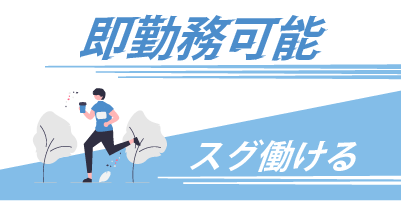 即勤務可能

スグ働ける